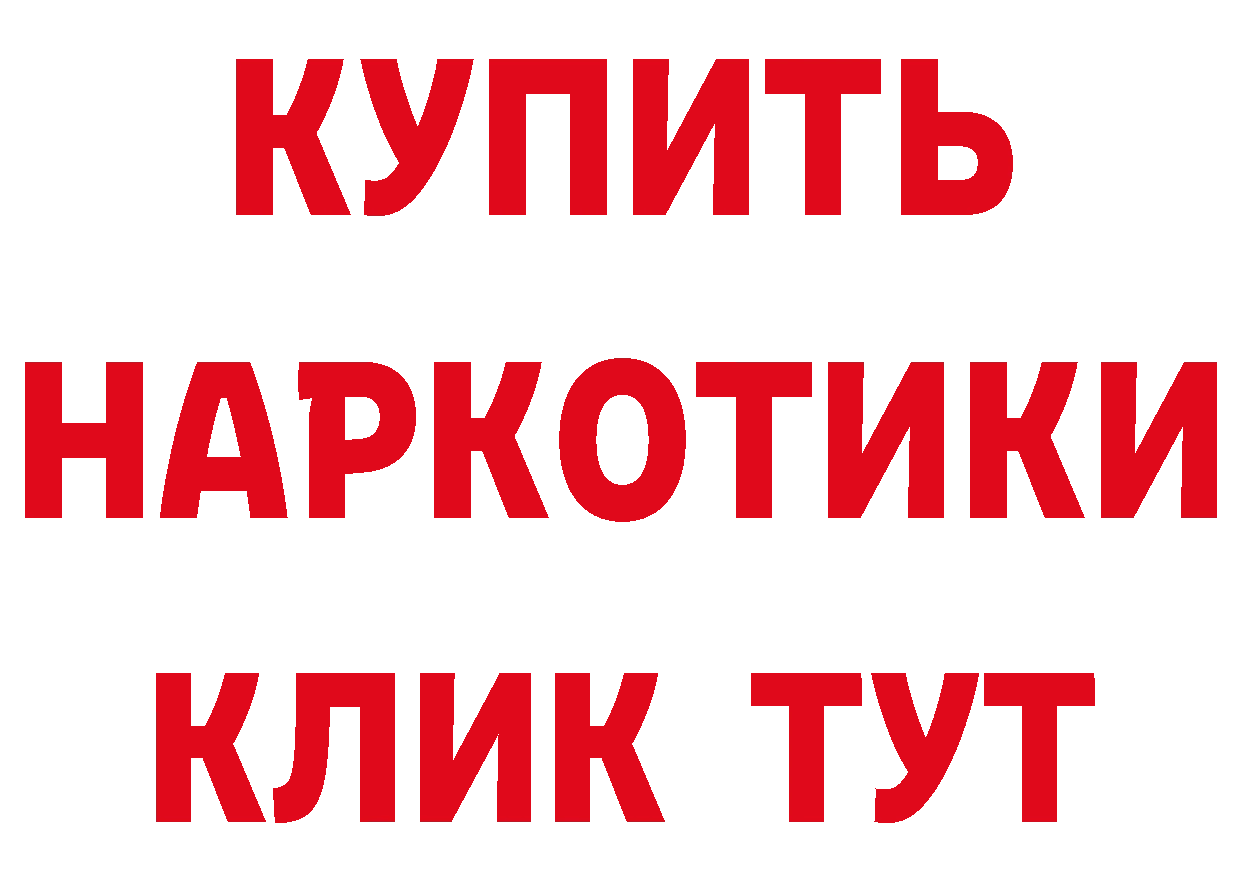 КУПИТЬ
НАРКОТИКИ
КЛИК ТУТ